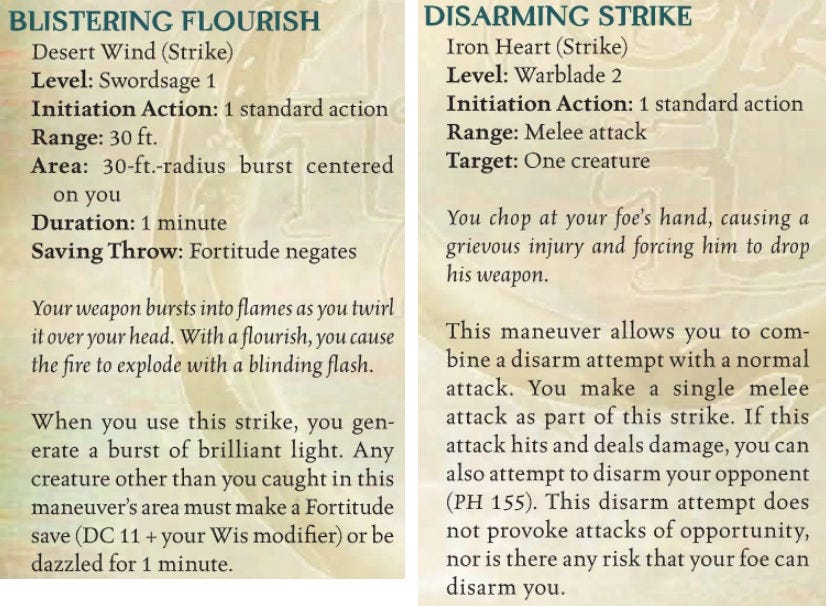 BLISTERING FLOURISH
Desert Wind (Strike)
Level: Swordsage 1
Initiation Action: 1 standard action
Range: 30 ft.
Area: 30-ft.-radius burst centered on you
Duration: 1 minute
Saving Throw: Fortitude negates

Your weapon bursts into flames as you twirl it over your head. With a flourish, you cause the fire to explode with a blinding flash.

When you use this strike, you generate a burst of brilliant light. Any creature other than you caught in this maneuver's area must make a Fortitude save (DC 11 + your Wis modifier) or be dazzled for 1 minute.

DISARMING STRIKE
Iron Heart (Strike)
Level: Warblade 2
Initiation Action: 1 standard action
Range: Melee attack
Target: One creature

You chop at your foe's hand, causing a grievous injury and forcing him to drop his weapon.

This maneuver allows you to combine a disarm attempt with a normal attack. You make a single melee attack as part of this strike. If this attack hits and deals damage, you can also attempt to disarm your opponent (PH 155). This disarm attempt does not provoke attacks of opportunity, nor is there any risk that your foe can disarm you.